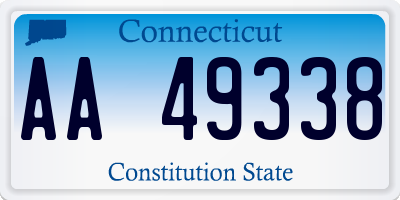 Connecticut

AA 49338

Constitution State